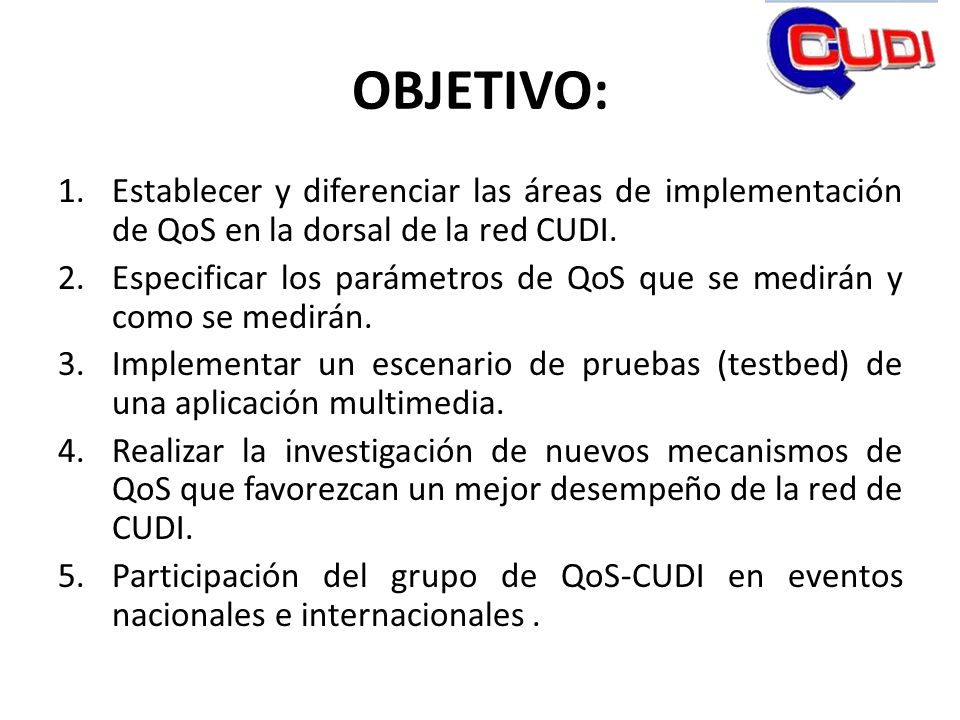 CUDI

OBJETIVO:

1. Establecer y diferenciar las áreas de implementación de QoS en la dorsal de la red CUDI.
2. Especificar los parámetros de QoS que se medirán y como se medirán.
3. Implementar un escenario de pruebas (testbed) de una aplicación multimedia.
4. Realizar la investigación de nuevos mecanismos de QoS que favorezcan un mejor desempeño de la red de CUDI.
5. Participación del grupo de QoS-CUDI en eventos nacionales e internacionales .